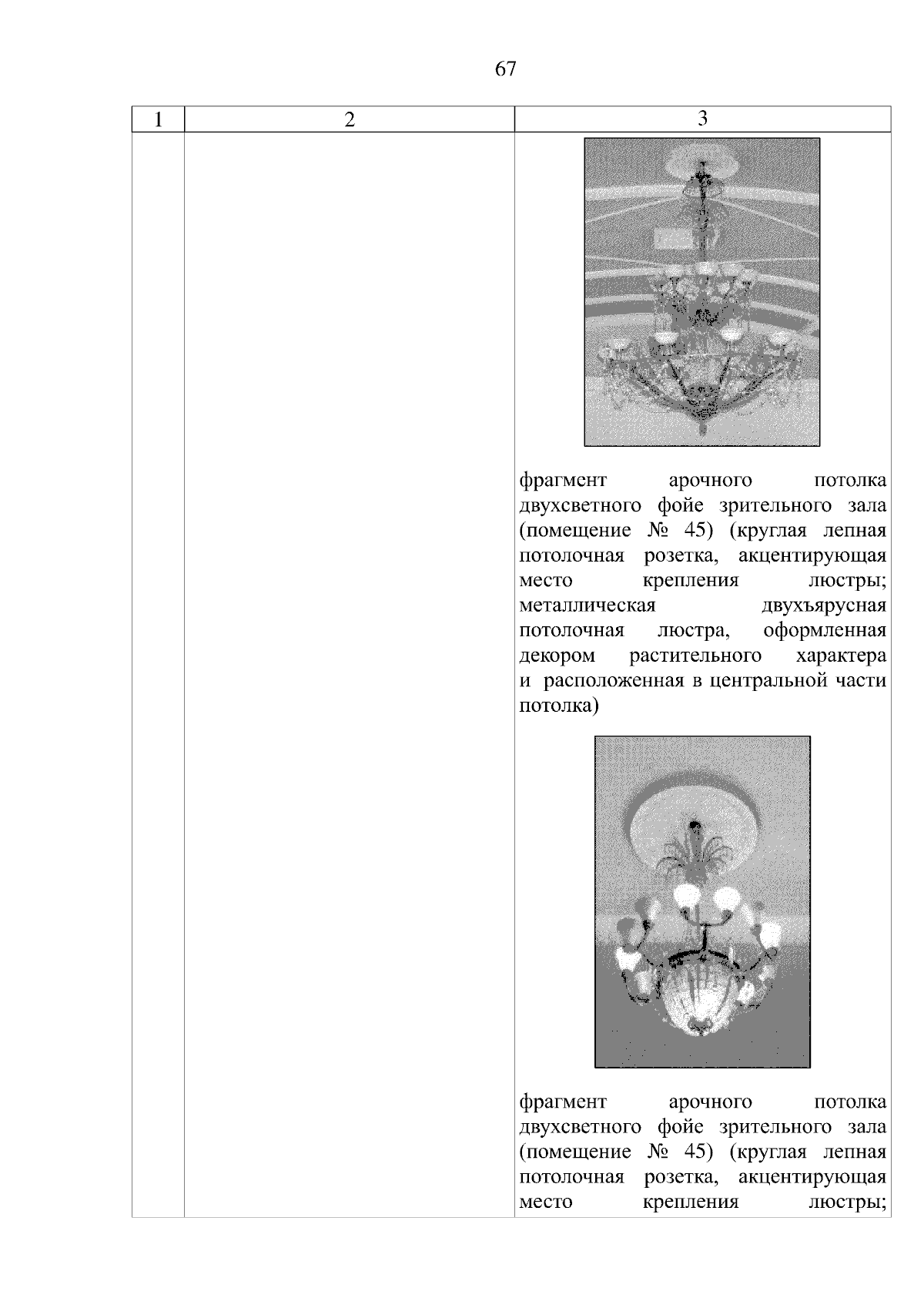 67

| 1 | 2 | 3 |
|---|---|---|
|  |  | фрагмент арочного потолка двухсветного фойе зрительного зала (помещение № 45) (круглая лепная потолочная розетка, акцентирующая место крепления люстры; металлическая двухъярусная потолочная люстра, оформленная декором растительного характера и расположенная в центральной части потолка) фрагмент арочного потолка двухсветного фойе зрительного зала (помещение № 45) (круглая лепная потолочная розетка, акцентирующая место крепления люстры; |